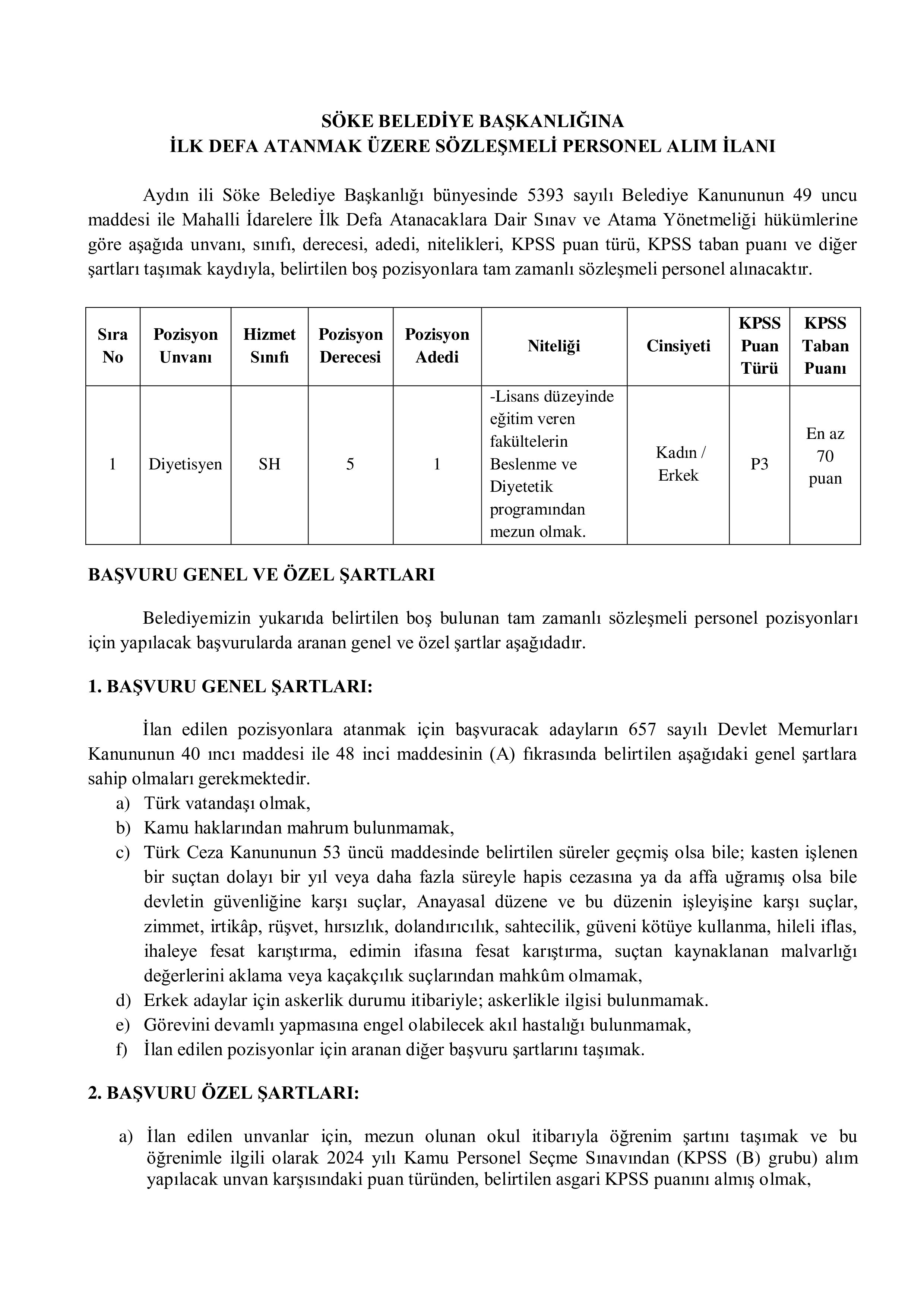 SÖKE BELEDİYE BAŞKANLIĞINA
İLK DEFA ATANMAK ÜZERE SÖZLEŞMELİ PERSONEL ALIM İLANI

Aydın ili Söke Belediye Başkanlığı bünyesinde 5393 sayılı Belediye Kanununun 49 uncu maddesi ile Mahalli İdarelere İlk Defa Atanacaklara Dair Sınav ve Atama Yönetmeliği hükümlerine göre aşağıda unvanı, sınıfı, derecesi, adedi, nitelikleri, KPSS puan türü, KPSS taban puanı ve diğer şartları taşımak kaydıyla, belirtilen boş pozisyonlara tam zamanlı sözleşmeli personel alınacaktır.

| Sıra No | Pozisyon Unvanı | Hizmet Sınıfı | Pozisyon Derecesi | Pozisyon Adedi | Niteliği | Cinsiyeti | KPSS Puan Türü | KPSS Taban Puanı |
|---|---|---|---|---|---|---|---|---|
| 1 | Diyetisyen | SH | 5 | 1 | -Lisans düzeyinde eğitim veren fakültelerin Beslenme ve Diyetetik programından mezun olmak. | Kadın / Erkek | P3 | En az 70 puan |

BAŞVURU GENEL VE ÖZEL ŞARTLARI

Belediyemizin yukarıda belirtilen boş bulunan tam zamanlı sözleşmeli personel pozisyonları için yapılacak başvurularda aranan genel ve özel şartlar aşağıdadır.

1. BAŞVURU GENEL ŞARTLARI:

İlan edilen pozisyonlara atanmak için başvuracak adayların 657 sayılı Devlet Memurları Kanununun 40 ıncı maddesi ile 48 inci maddesinin (A) fıkrasında belirtilen aşağıdaki genel şartlara sahip olmaları gerekmektedir.
a) Türk vatandaşı olmak,
b) Kamu haklarından mahrum bulunmamak,
c) Türk Ceza Kanununun 53 üncü maddesinde belirtilen süreler geçmiş olsa bile; kasten işlenen bir suçtan dolayı bir yıl veya daha fazla süreyle hapis cezasına ya da affa uğramış olsa bile devletin güvenliğine karşı suçlar, Anayasal düzene ve bu düzenin işleyişine karşı suçlar, zimmet, irtikâp, rüşvet, hırsızlık, dolandırıcılık, sahtecilik, güveni kötüye kullanma, hileli iflas, ihaleye fesat karıştırma, edimin ifasına fesat karıştırma, suçtan kaynaklanan malvarlığı değerlerini aklama veya kaçakçılık suçlarından mahkûm olmamak,
d) Erkek adaylar için askerlik durumu itibariyle; askerlikle ilgisi bulunmamak.
e) Görevini devamlı yapmasına engel olabilecek akıl hastalığı bulunmamak,
f) İlan edilen pozisyonlar için aranan diğer başvuru şartlarını taşımak.

2. BAŞVURU ÖZEL ŞARTLARI:

a) İlan edilen unvanlar için, mezun olunan okul itibarıyla öğrenim şartını taşımak ve bu öğrenimle ilgili olarak 2024 yılı Kamu Personel Seçme Sınavından (KPSS (B) grubu) alım yapılacak unvan karşısındaki puan türünden, belirtilen asgari KPSS puanını almış olmak,